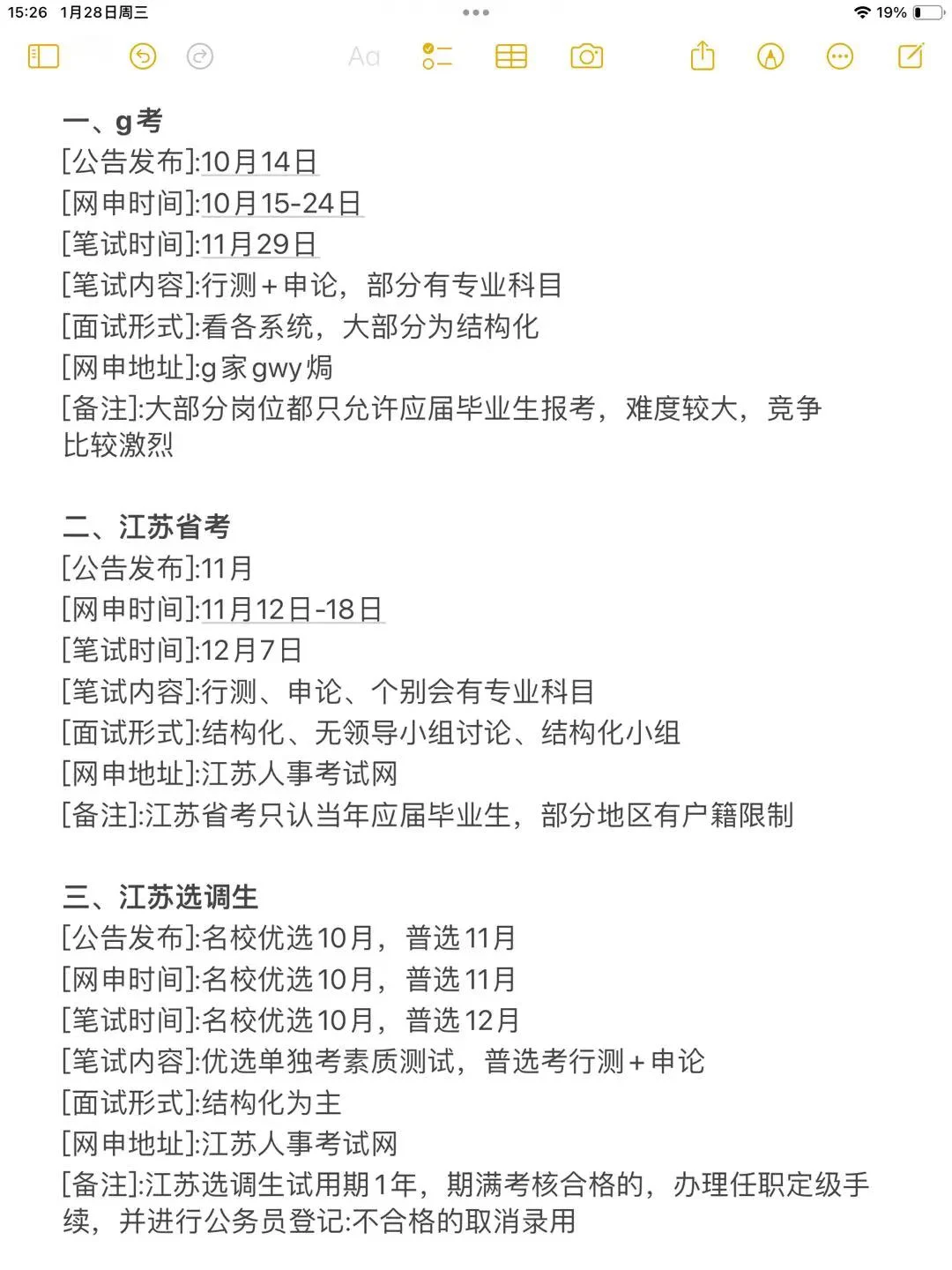 15:26 1月28日周三
19%

Aa

一、g考
[公告发布]:10月14日
[网申时间]:10月15-24日
[笔试时间]:11月29日
[笔试内容]:行测+申论，部分有专业科目
[面试形式]:看各系统，大部分为结构化
[网申地址]:g家gwy焗
[备注]:大部分岗位都只允许应届毕业生报考，难度较大，竞争比较激烈

二、江苏省考
[公告发布]:11月
[网申时间]:11月12日-18日
[笔试时间]:12月7日
[笔试内容]:行测、申论、个别会有专业科目
[面试形式]:结构化、无领导小组讨论、结构化小组
[网申地址]:江苏人事考试网
[备注]:江苏省考只认当年应届毕业生，部分地区有户籍限制

三、江苏选调生
[公告发布]:名校优选10月，普选11月
[网申时间]:名校优选10月，普选11月
[笔试时间]:名校优选10月，普选12月
[笔试内容]:优选单独考素质测试，普选考行测+申论
[面试形式]:结构化为主
[网申地址]:江苏人事考试网
[备注]:江苏选调生试用期1年，期满考核合格的，办理任职定级手续，并进行公务员登记:不合格的取消录用